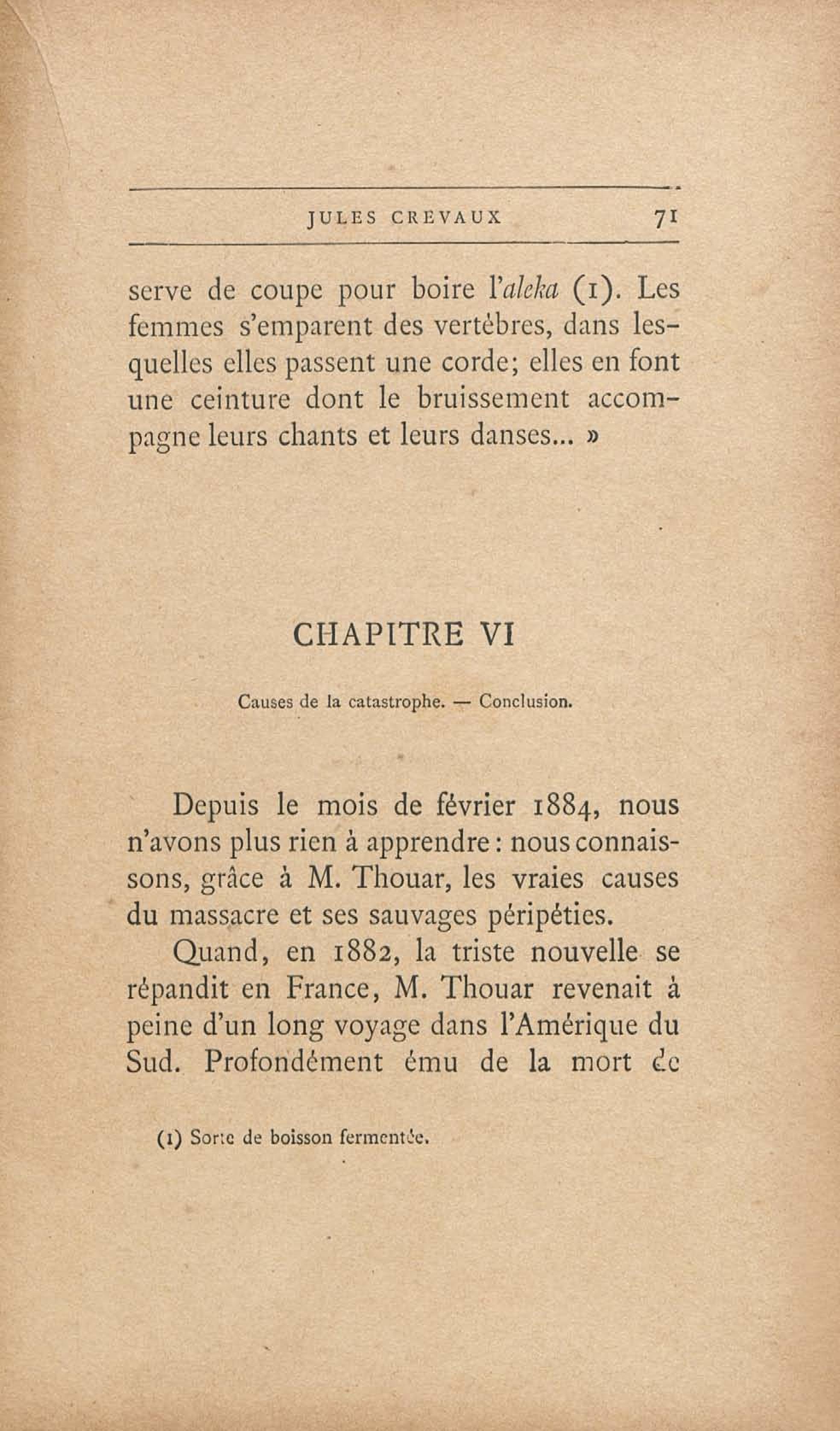 JULES CREVAUX 71

serve de coupe pour boire l'aleka (1). Les femmes s'emparent des vertèbres, dans lesquelles elles passent une corde; elles en font une ceinture dont le bruissement accompagne leurs chants et leurs danses... »

CHAPITRE VI

Causes de la catastrophe. — Conclusion.

Depuis le mois de février 1884, nous n'avons plus rien à apprendre : nous connaissons, grâce à M. Thouar, les vraies causes du massacre et ses sauvages péripéties.

Quand, en 1882, la triste nouvelle se répandit en France, M. Thouar revenait à peine d'un long voyage dans l'Amérique du Sud. Profondément ému de la mort de

(1) Sorte de boisson fermentée.